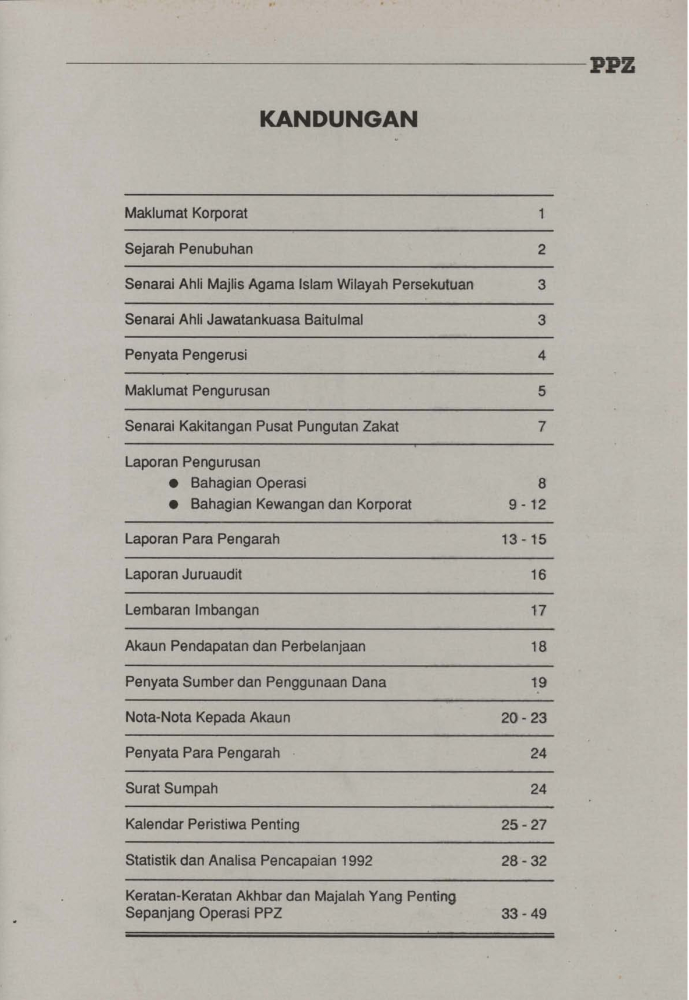 PPZ

KANDUNGAN

| | |
|---|---|
| Maklumat Korporat | 1 |
| Sejarah Penubuhan | 2 |
| Senarai Ahli Majlis Agama Islam Wilayah Persekutuan | 3 |
| Senarai Ahli Jawatankuasa Baitulmal | 3 |
| Penyata Pengerusi | 4 |
| Maklumat Pengurusan | 5 |
| Senarai Kakitangan Pusat Pungutan Zakat | 7 |
| Laporan Pengurusan | |
| ● Bahagian Operasi | 8 |
| ● Bahagian Kewangan dan Korporat | 9 - 12 |
| Laporan Para Pengarah | 13 - 15 |
| Laporan Juruaudit | 16 |
| Lembaran Imbangan | 17 |
| Akaun Pendapatan dan Perbelanjaan | 18 |
| Penyata Sumber dan Penggunaan Dana | 19 |
| Nota-Nota Kepada Akaun | 20 - 23 |
| Penyata Para Pengarah | 24 |
| Surat Sumpah | 24 |
| Kalendar Peristiwa Penting | 25 - 27 |
| Statistik dan Analisa Pencapaian 1992 | 28 - 32 |
| Keratan-Keratan Akhbar dan Majalah Yang Penting Sepanjang Operasi PPZ | 33 - 49 |